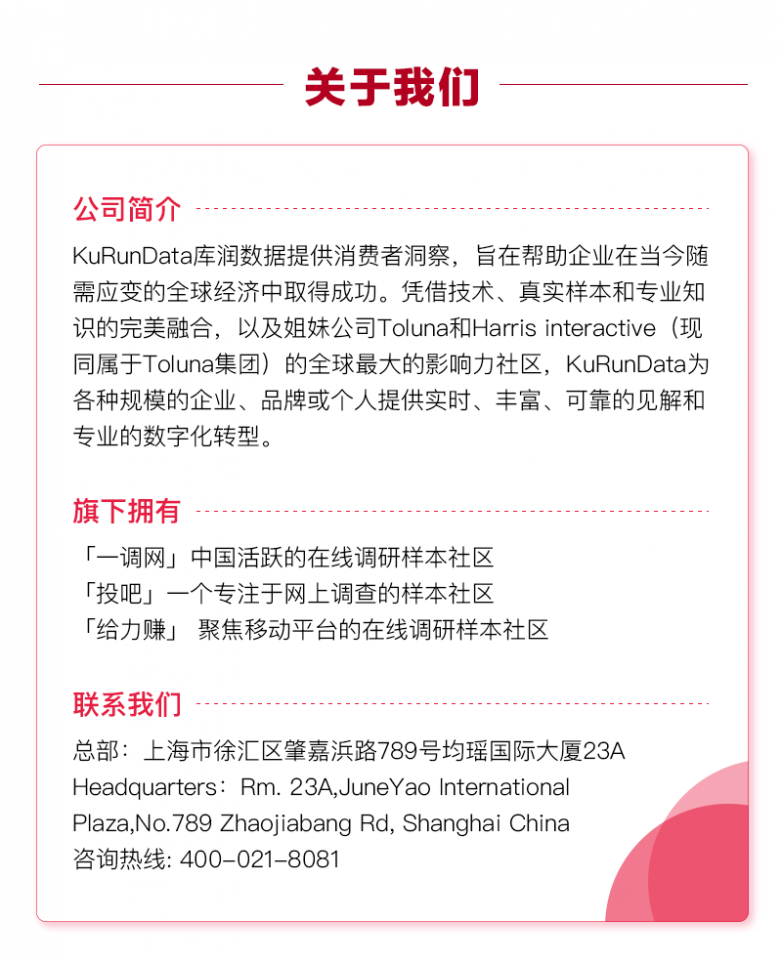 关于我们

公司简介

KuRunData库润数据提供消费者洞察，旨在帮助企业在当今随需应变的全球经济中取得成功。凭借技术、真实样本和专业知识的完美融合，以及姐妹公司Toluna和Harris interactive（现同属于Toluna集团）的全球最大的影响力社区，KuRunData为各种规模的企业、品牌或个人提供实时、丰富、可靠的见解和专业的数字化转型。

旗下拥有

「一调网」中国活跃的在线调研样本社区
「投吧」一个专注于网上调查的样本社区
「给力赚」 聚焦移动平台的在线调研样本社区

联系我们

总部：上海市徐汇区肇嘉浜路789号均瑶国际大厦23A
Headquarters：Rm. 23A,JuneYao International Plaza,No.789 Zhaojiabang Rd, Shanghai China
咨询热线: 400-021-8081